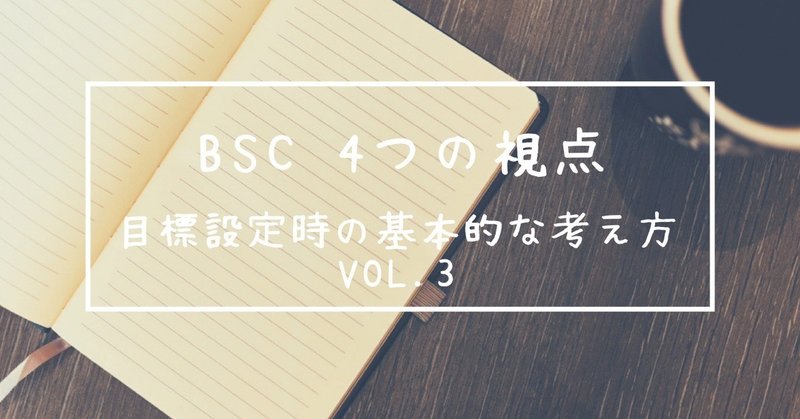 BSC 4つの視点

目標設定時の基本的な考え方
VOL.3